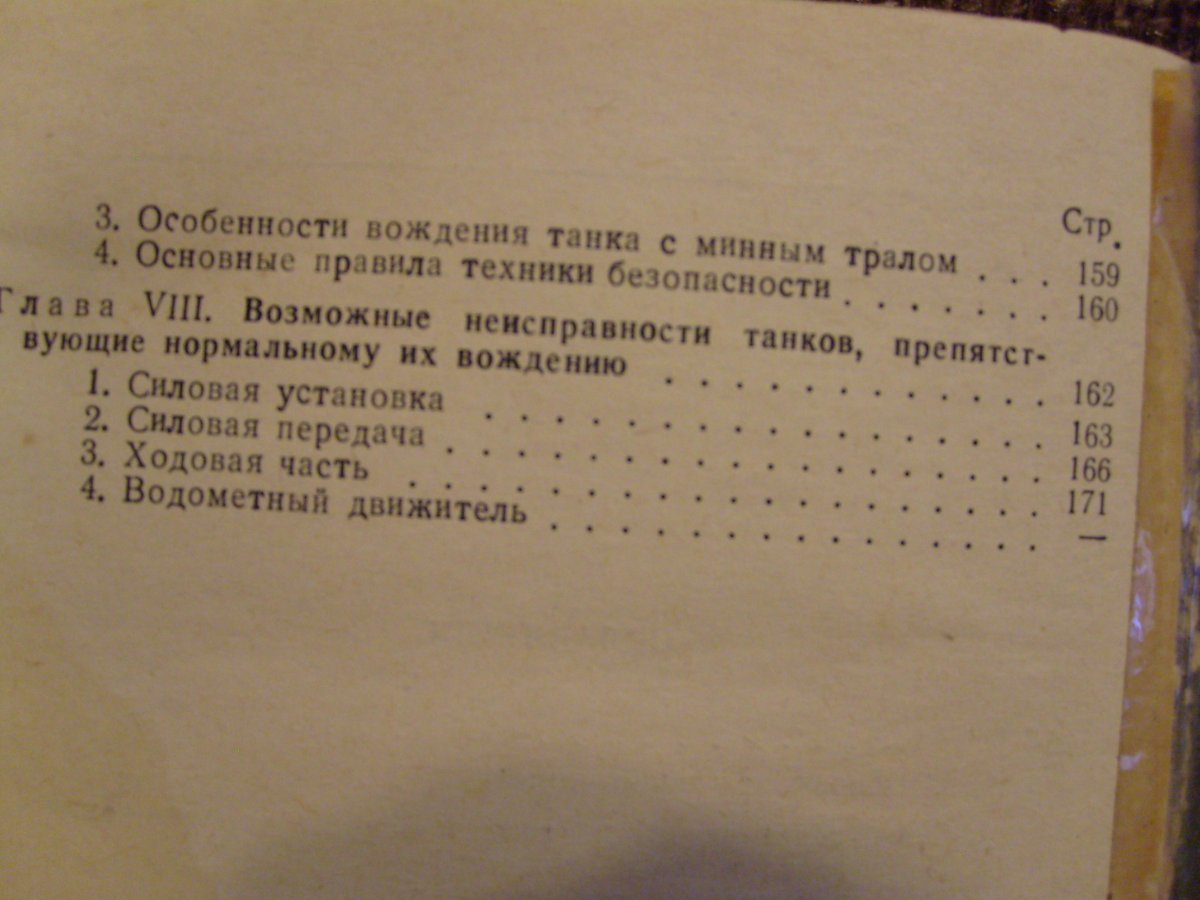 Стр.

3. Особенности вождения танка с минным тралом 159
4. Основные правила техники безопасности 160

Глава VIII. Возможные неисправности танков, препятствующие нормальному их вождению 162
1. Силовая установка 163
2. Силовая передача 166
3. Ходовая часть 171
4. Водометный движитель —